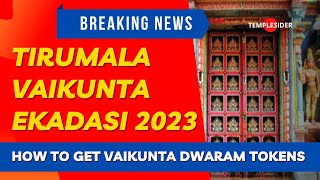 BREAKING NEWS

TEMPLESIDER

TIRUMALA VAIKUNTA EKADASI 2023

HOW TO GET VAIKUNTA DWARAM TOKENS